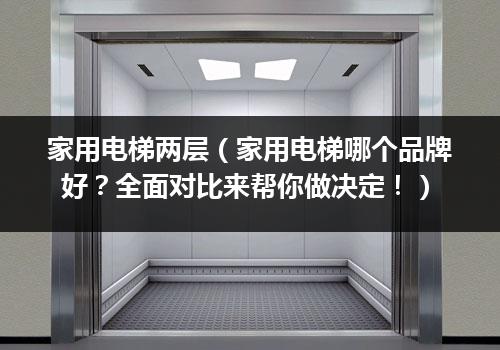 家用电梯两层（家用电梯哪个品牌好？全面对比来帮你做决定！）